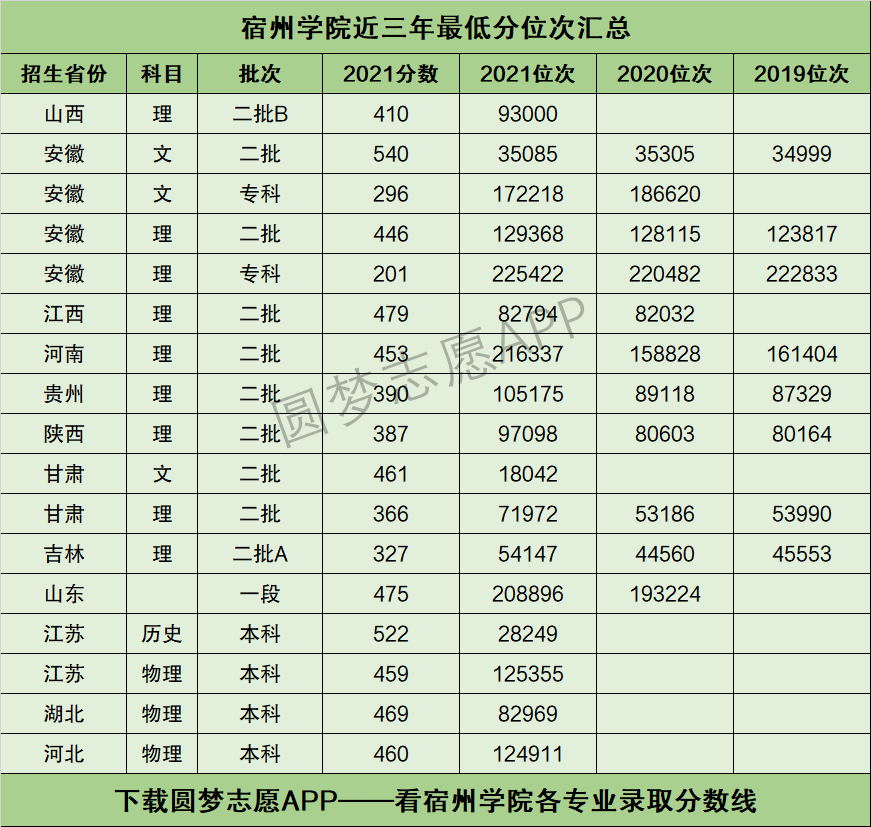 宿州学院近三年最低分位次汇总

| 招生省份 | 科目 | 批次 | 2021分数 | 2021位次 | 2020位次 | 2019位次 |
|---|---|---|---|---|---|---|
| 山西 | 理 | 二批B | 410 | 93000 | | |
| 安徽 | 文 | 二批 | 540 | 35085 | 35305 | 34999 |
| 安徽 | 文 | 专科 | 296 | 172218 | 186620 | |
| 安徽 | 理 | 二批 | 446 | 129368 | 128115 | 123817 |
| 安徽 | 理 | 专科 | 201 | 225422 | 220482 | 222833 |
| 江西 | 理 | 二批 | 479 | 82794 | 82032 | |
| 河南 | 理 | 二批 | 453 | 216337 | 158828 | 161404 |
| 贵州 | 理 | 二批 | 390 | 105175 | 89118 | 87329 |
| 陕西 | 理 | 二批 | 387 | 97098 | 80603 | 80164 |
| 甘肃 | 文 | 二批 | 461 | 18042 | | |
| 甘肃 | 理 | 二批 | 366 | 71972 | 53186 | 53990 |
| 吉林 | 理 | 二批A | 327 | 54147 | 44560 | 45553 |
| 山东 | | 一段 | 475 | 208896 | 193224 | |
| 江苏 | 历史 | 本科 | 522 | 28249 | | |
| 江苏 | 物理 | 本科 | 459 | 125355 | | |
| 湖北 | 物理 | 本科 | 469 | 82969 | | |
| 河北 | 物理 | 本科 | 460 | 124911 | | |

下载圆梦志愿APP——看宿州学院各专业录取分数线

圆梦志愿APP